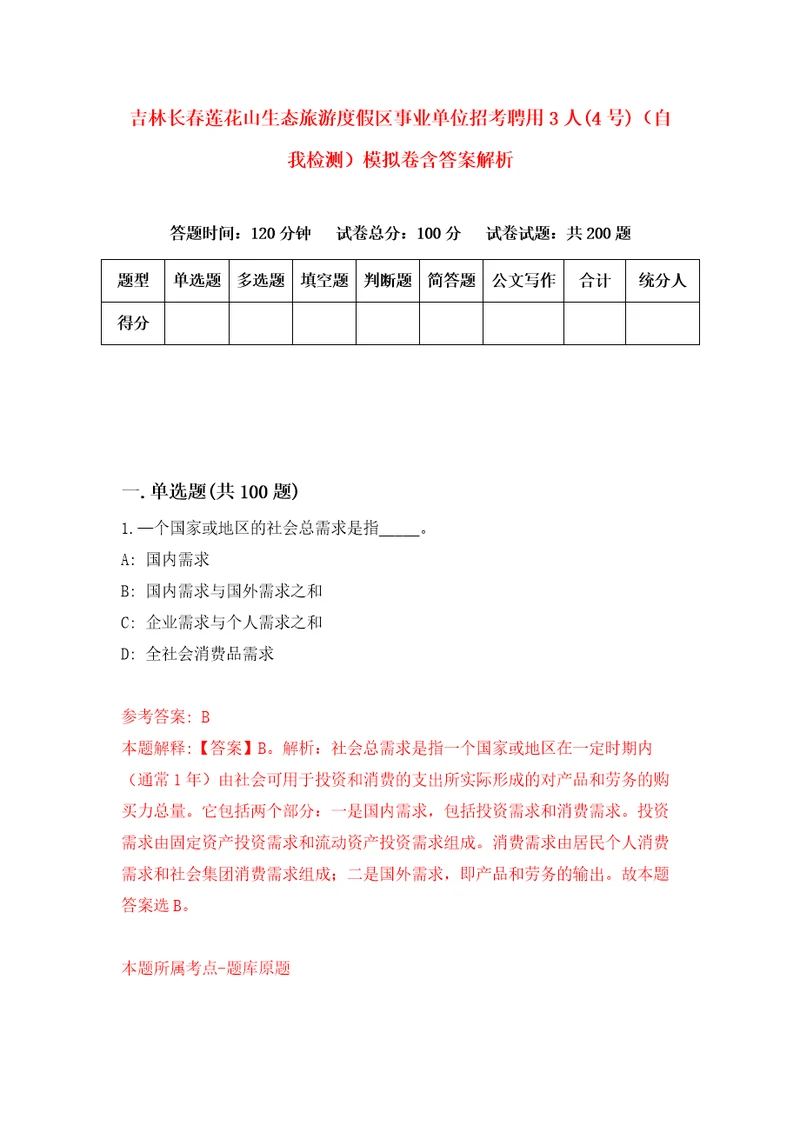 吉林长春莲花山生态旅游度假区事业单位招考聘用3人(4号)（自我检测）模拟卷含答案解析

答题时间：120分钟　试卷总分：100分　试卷试题：共200题

| 题型 | 单选题 | 多选题 | 填空题 | 判断题 | 简答题 | 公文写作 | 合计 | 统分人 |
|---|---|---|---|---|---|---|---|---|
| 得分 | | | | | | | | |

一.单选题(共100题)

1.一个国家或地区的社会总需求是指_____。

A: 国内需求

B: 国内需求与国外需求之和

C: 企业需求与个人需求之和

D: 全社会消费品需求

参考答案: B

本题解释:【答案】B。解析：社会总需求是指一个国家或地区在一定时期内（通常1年）由社会可用于投资和消费的支出所实际形成的对产品和劳务的购买力总量。它包括两个部分：一是国内需求，包括投资需求和消费需求。投资需求由固定资产投资需求和流动资产投资需求组成。消费需求由居民个人消费需求和社会集团消费需求组成；二是国外需求，即产品和劳务的输出。故本题答案选B。

本题所属考点-题库原题